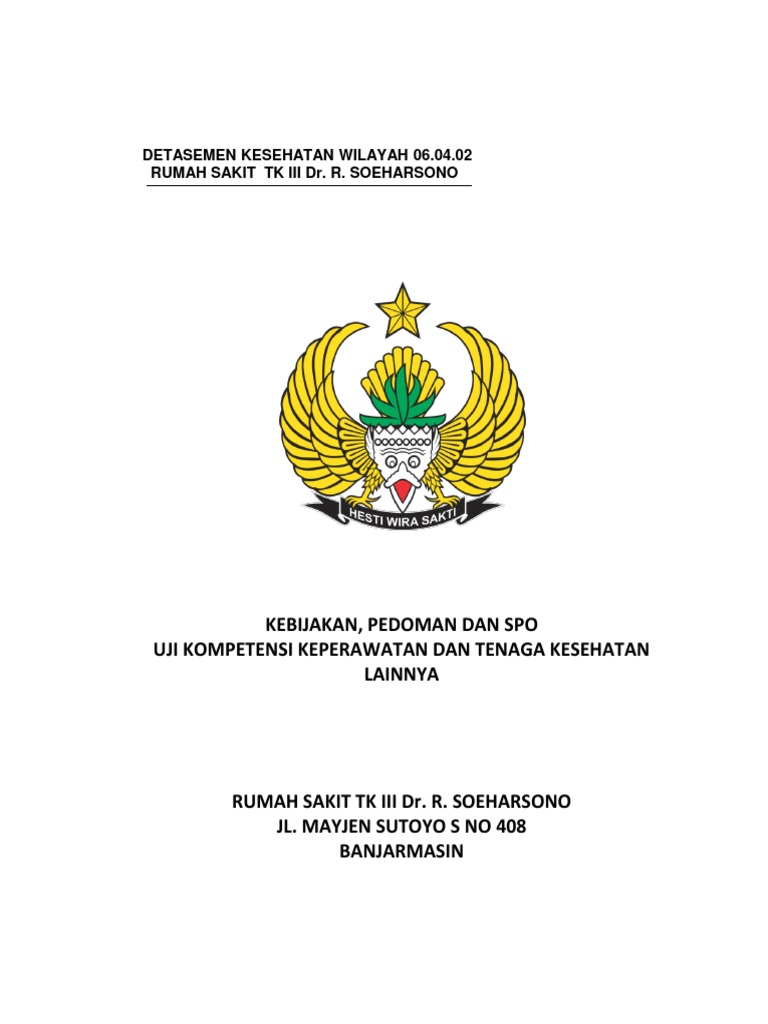 DETASEMEN KESEHATAN WILAYAH 06.04.02
RUMAH SAKIT TK III Dr. R. SOEHARSONO

HESTI WIRA SAKTI

KEBIJAKAN, PEDOMAN DAN SPO
UJI KOMPETENSI KEPERAWATAN DAN TENAGA KESEHATAN LAINNYA

RUMAH SAKIT TK III Dr. R. SOEHARSONO
JL. MAYJEN SUTOYO S NO 408
BANJARMASIN